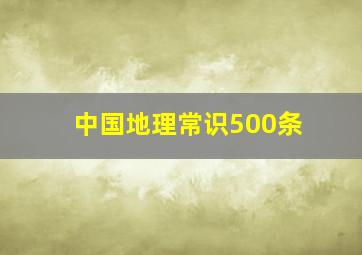 中国地理常识500条